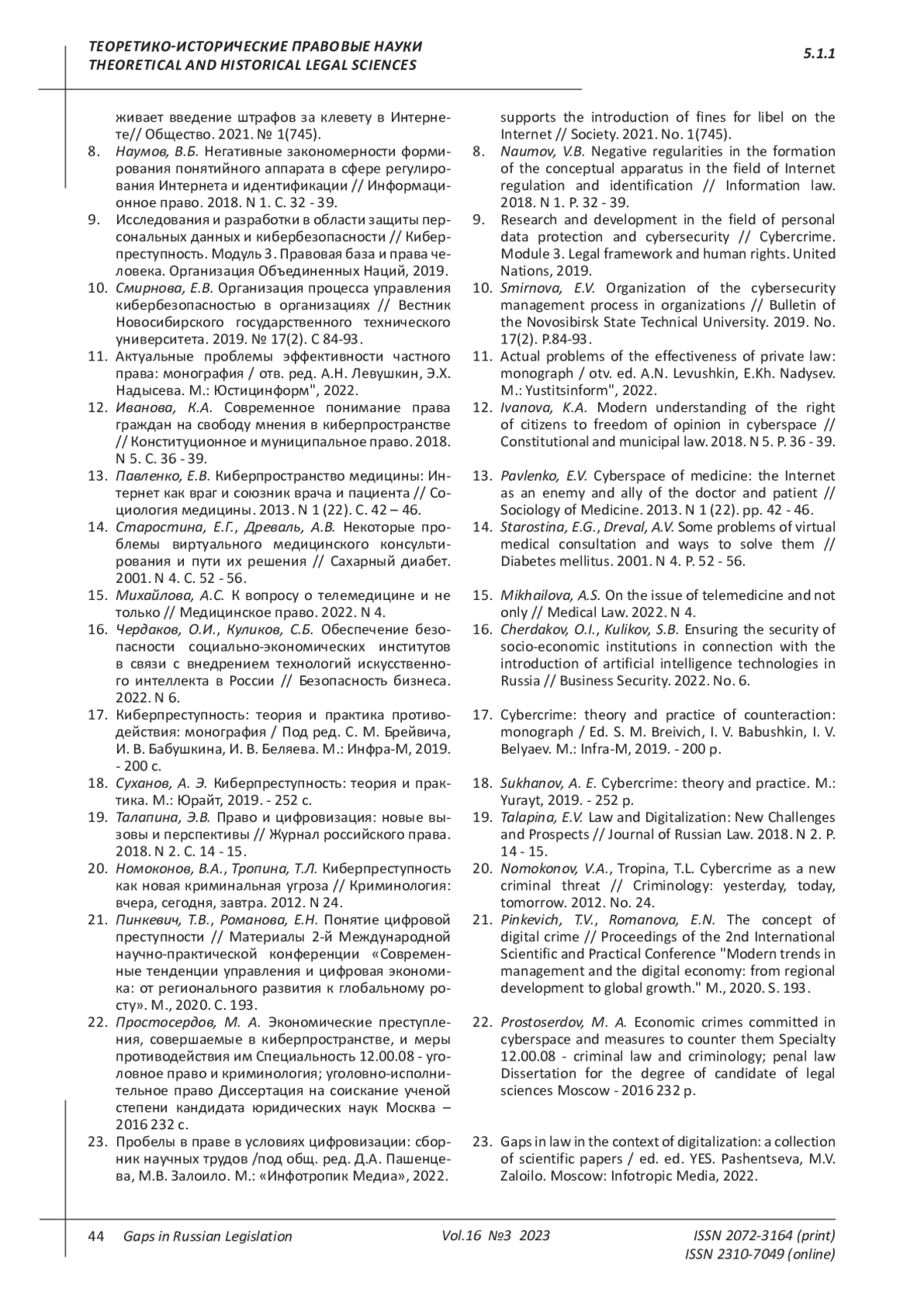 ТЕОРЕТИКО-ИСТОРИЧЕСКИЕ ПРАВОВЫЕ НАУКИ
THEORETICAL AND HISTORICAL LEGAL SCIENCES

5.1.1

живает введение штрафов за клевету в Интернете// Общество. 2021. № 1(745).
8. Наумов, В.Б. Негативные закономерности формирования понятийного аппарата в сфере регулирования Интернета и идентификации // Информационное право. 2018. N 1. С. 32 - 39.
9. Исследования и разработки в области защиты персональных данных и кибербезопасности // Киберпреступность. Модуль 3. Правовая база и права человека. Организация Объединенных Наций, 2019.
10. Смирнова, Е.В. Организация процесса управления кибербезопасностью в организациях // Вестник Новосибирского государственного технического университета. 2019. № 17(2). С 84-93.
11. Актуальные проблемы эффективности частного права: монография / отв. ред. А.Н. Левушкин, Э.Х. Надысева. М.: Юстицинформ", 2022.
12. Иванова, К.А. Современное понимание права граждан на свободу мнения в киберпространстве // Конституционное и муниципальное право. 2018. N 5. С. 36 - 39.
13. Павленко, Е.В. Киберпространство медицины: Интернет как враг и союзник врача и пациента // Социология медицины. 2013. N 1 (22). С. 42 – 46.
14. Старостина, Е.Г., Древаль, А.В. Некоторые проблемы виртуального медицинского консультирования и пути их решения // Сахарный диабет. 2001. N 4. С. 52 - 56.
15. Михайлова, А.С. К вопросу о телемедицине и не только // Медицинское право. 2022. N 4.
16. Чердаков, О.И., Куликов, С.Б. Обеспечение безопасности социально-экономических институтов в связи с внедрением технологий искусственного интеллекта в России // Безопасность бизнеса. 2022. N 6.
17. Киберпреступность: теория и практика противодействия: монография / Под ред. С. М. Брейвича, И. В. Бабушкина, И. В. Беляева. М.: Инфра-М, 2019. - 200 с.
18. Суханов, А. Э. Киберпреступность: теория и практика. М.: Юрайт, 2019. - 252 с.
19. Талапина, Э.В. Право и цифровизация: новые вызовы и перспективы // Журнал российского права. 2018. N 2. С. 14 - 15.
20. Номоконов, В.А., Тропина, Т.Л. Киберпреступность как новая криминальная угроза // Криминология: вчера, сегодня, завтра. 2012. N 24.
21. Пинкевич, Т.В., Романова, Е.Н. Понятие цифровой преступности // Материалы 2-й Международной научно-практической конференции «Современные тенденции управления и цифровая экономика: от регионального развития к глобальному росту». М., 2020. С. 193.
22. Простосердов, М. А. Экономические преступления, совершаемые в киберпространстве, и меры противодействия им Специальность 12.00.08 - уголовное право и криминология; уголовно-исполнительное право Диссертация на соискание ученой степени кандидата юридических наук Москва – 2016 232 с.
23. Пробелы в праве в условиях цифровизации: сборник научных трудов /под общ. ред. Д.А. Пашенцева, М.В. Залоило. М.: «Инфотропик Медиа», 2022.

supports the introduction of fines for libel on the Internet // Society. 2021. No. 1(745).
8. Naumov, V.B. Negative regularities in the formation of the conceptual apparatus in the field of Internet regulation and identification // Information law. 2018. N 1. P. 32 - 39.
9. Research and development in the field of personal data protection and cybersecurity // Cybercrime. Module 3. Legal framework and human rights. United Nations, 2019.
10. Smirnova, E.V. Organization of the cybersecurity management process in organizations // Bulletin of the Novosibirsk State Technical University. 2019. No. 17(2). P.84-93.
11. Actual problems of the effectiveness of private law: monograph / otv. ed. A.N. Levushkin, E.Kh. Nadysev. M.: Yustitsinform", 2022.
12. Ivanova, K.A. Modern understanding of the right of citizens to freedom of opinion in cyberspace // Constitutional and municipal law. 2018. N 5. P. 36 - 39.
13. Pavlenko, E.V. Cyberspace of medicine: the Internet as an enemy and ally of the doctor and patient // Sociology of Medicine. 2013. N 1 (22). pp. 42 - 46.
14. Starostina, E.G., Dreval, A.V. Some problems of virtual medical consultation and ways to solve them // Diabetes mellitus. 2001. N 4. P. 52 - 56.
15. Mikhailova, A.S. On the issue of telemedicine and not only // Medical Law. 2022. N 4.
16. Cherdakov, O.I., Kulikov, S.B. Ensuring the security of socio-economic institutions in connection with the introduction of artificial intelligence technologies in Russia // Business Security. 2022. No. 6.
17. Cybercrime: theory and practice of counteraction: monograph / Ed. S. M. Breivich, I. V. Babushkin, I. V. Belyaev. M.: Infra-M, 2019. - 200 p.
18. Sukhanov, A. E. Cybercrime: theory and practice. M.: Yurayt, 2019. - 252 p.
19. Talapina, E.V. Law and Digitalization: New Challenges and Prospects // Journal of Russian Law. 2018. N 2. P. 14 - 15.
20. Nomokonov, V.A., Tropina, T.L. Cybercrime as a new criminal threat // Criminology: yesterday, today, tomorrow. 2012. No. 24.
21. Pinkevich, T.V., Romanova, E.N. The concept of digital crime // Proceedings of the 2nd International Scientific and Practical Conference "Modern trends in management and the digital economy: from regional development to global growth." M., 2020. S. 193.
22. Prostoserdov, M. A. Economic crimes committed in cyberspace and measures to counter them Specialty 12.00.08 - criminal law and criminology; penal law Dissertation for the degree of candidate of legal sciences Moscow - 2016 232 p.
23. Gaps in law in the context of digitalization: a collection of scientific papers / ed. ed. YES. Pashentseva, M.V. Zaloilo. Moscow: Infotropic Media, 2022.

44 Gaps in Russian Legislation Vol.16 №3 2023 ISSN 2072-3164 (print) ISSN 2310-7049 (online)